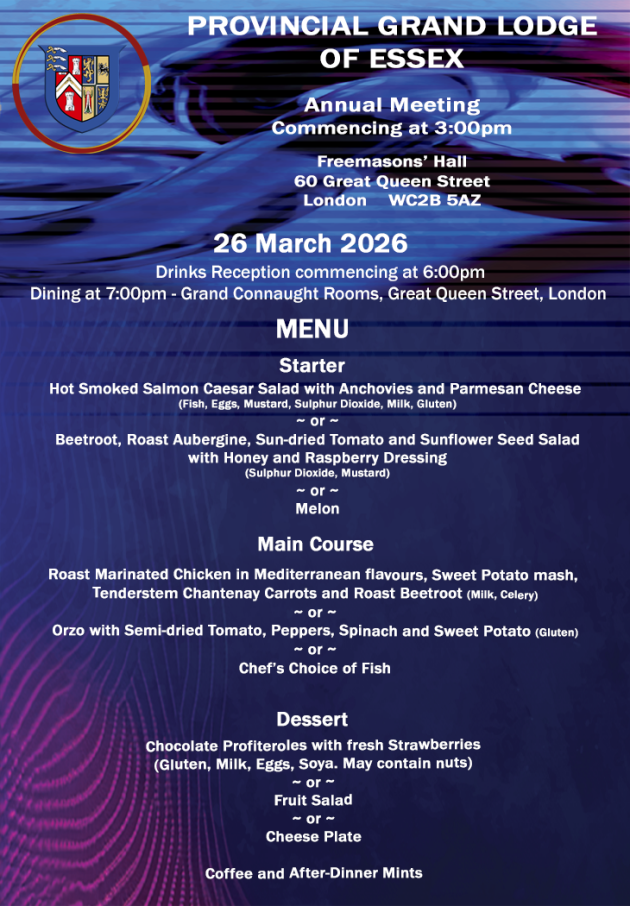 PROVINCIAL GRAND LODGE
OF ESSEX

Annual Meeting
Commencing at 3:00pm

Freemasons' Hall
60 Great Queen Street
London WC2B 5AZ

26 March 2026

Drinks Reception commencing at 6:00pm
Dining at 7:00pm - Grand Connaught Rooms, Great Queen Street, London

MENU

Starter

Hot Smoked Salmon Caesar Salad with Anchovies and Parmesan Cheese
(Fish, Eggs, Mustard, Sulphur Dioxide, Milk, Gluten)
~ or ~
Beetroot, Roast Aubergine, Sun-dried Tomato and Sunflower Seed Salad with Honey and Raspberry Dressing
(Sulphur Dioxide, Mustard)
~ or ~
Melon

Main Course

Roast Marinated Chicken in Mediterranean flavours, Sweet Potato mash, Tenderstem Chantenay Carrots and Roast Beetroot (Milk, Celery)
~ or ~
Orzo with Semi-dried Tomato, Peppers, Spinach and Sweet Potato (Gluten)
~ or ~
Chef's Choice of Fish

Dessert

Chocolate Profiteroles with fresh Strawberries
(Gluten, Milk, Eggs, Soya. May contain nuts)
~ or ~
Fruit Salad
~ or ~
Cheese Plate

Coffee and After-Dinner Mints